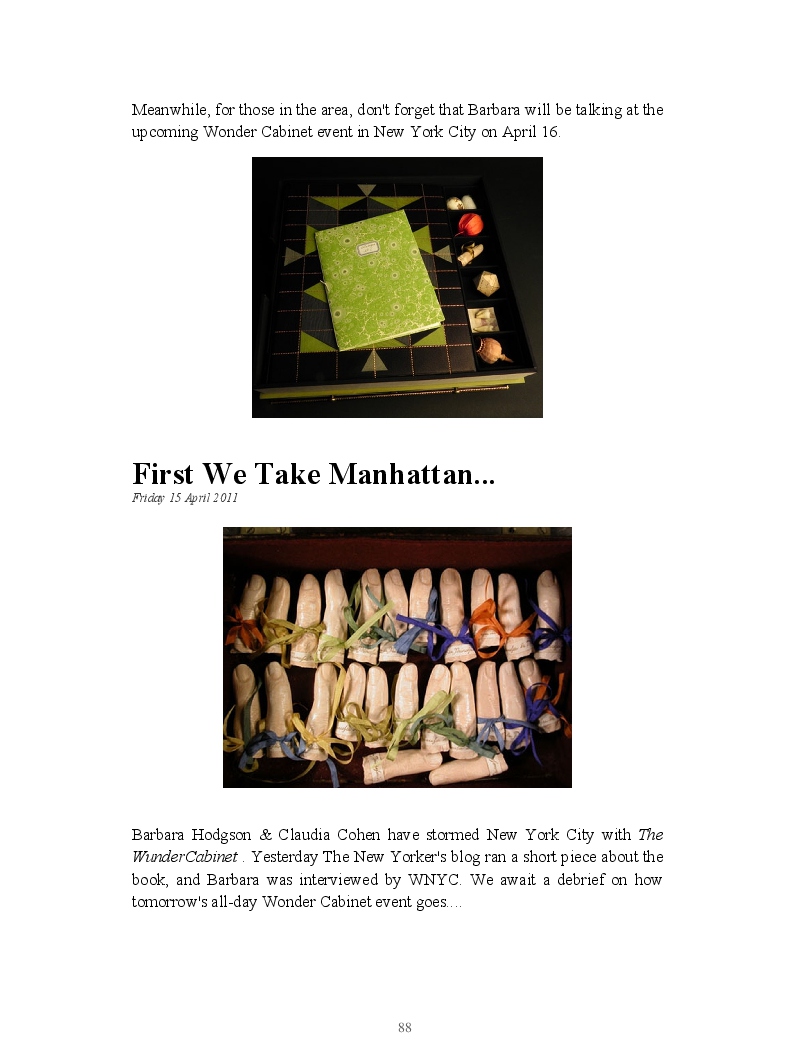 Meanwhile, for those in the area, don't forget that Barbara will be talking at the upcoming Wonder Cabinet event in New York City on April 16.

First We Take Manhattan...

Friday 15 April 2011

Barbara Hodgson & Claudia Cohen have stormed New York City with The WunderCabinet . Yesterday The New Yorker's blog ran a short piece about the book, and Barbara was interviewed by WNYC. We await a debrief on how tomorrow's all-day Wonder Cabinet event goes....

88